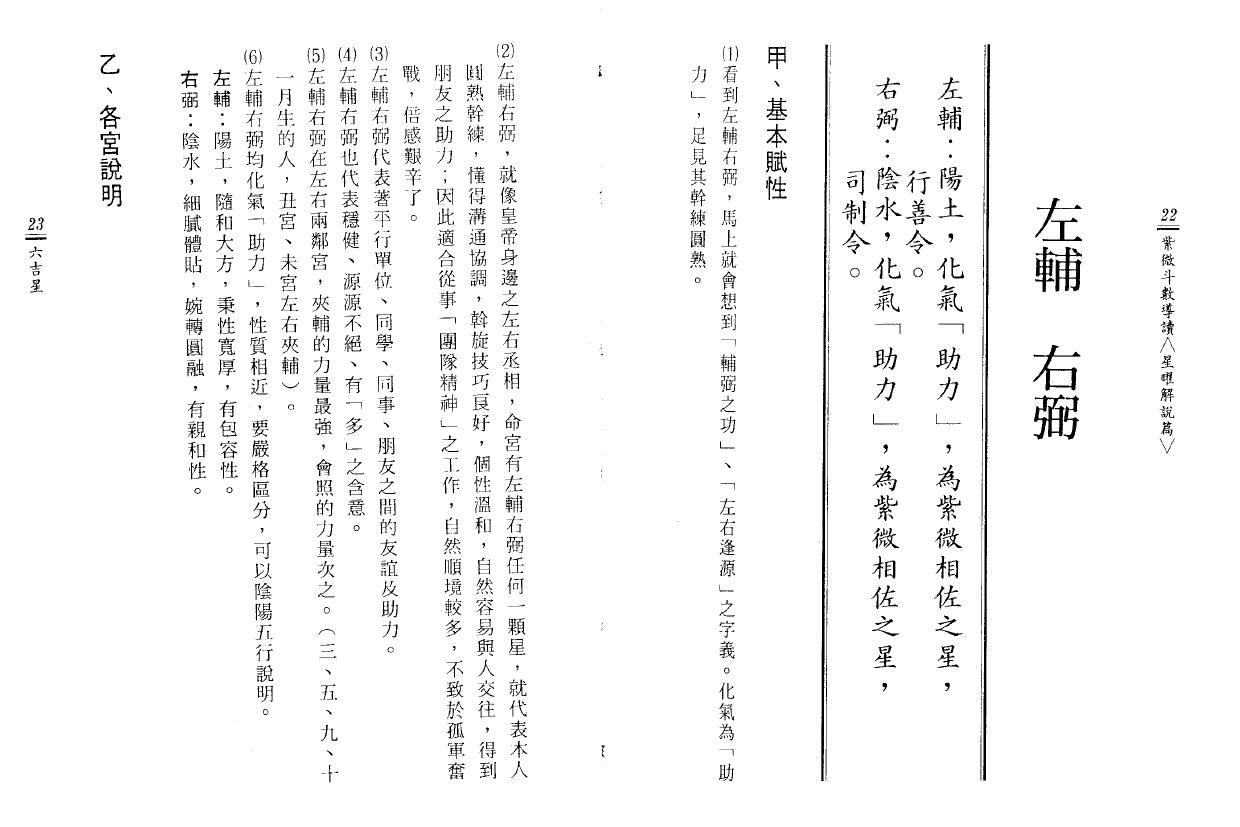 22 紫微斗數導讀〈星曜解說篇〉

左輔　右弼

左輔：陽土，化氣「助力」，為紫微相佐之星，行善令。

右弼：陰水，化氣「助力」，為紫微相佐之星，司制令。

甲、基本賦性

(1)看到左輔右弼，馬上就會想到「輔弼之功」、「左右逢源」之字義。化氣為「助力」，足見其幹練圓熟。

(2)左輔右弼，就像皇帝身邊之左右丞相，命宮有左輔右弼任何一顆星，就代表本人圓熟幹練，懂得溝通協調，斡旋技巧良好，個性溫和，自然容易與人交往，得到朋友之助力；因此適合從事「團隊精神」之工作，自然順境較多，不致於孤軍奮戰，倍感艱辛了。

(3)左輔右弼代表著平行單位、同學、同事、朋友之間的友誼及助力。

(4)左輔右弼也代表穩健、源源不絕、有「多」之含意。

(5)左輔右弼在左右兩鄰宮，夾輔的力量最強，會照的力量次之。(三、五、九、十一月生的人，丑宮、未宮左右夾輔)。

(6)左輔右弼均化氣「助力」，性質相近，要嚴格區分，可以陰陽五行說明。
左輔：陽土，隨和大方，秉性寬厚，有包容性。
右弼：陰水，細膩體貼，婉轉圓融，有親和性。

乙、各宮說明

23 六吉星